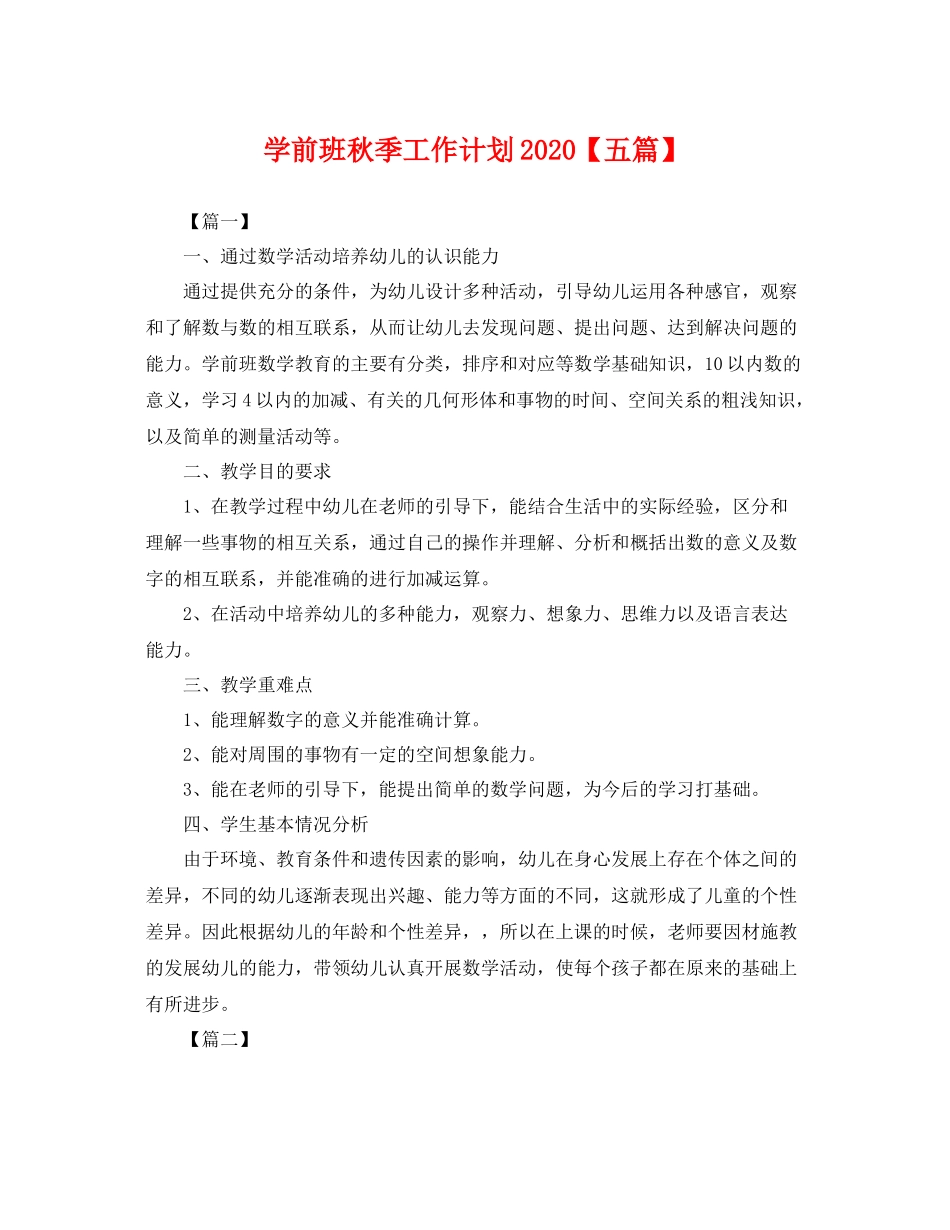 学前班秋季工作计划2020【五篇】

【篇一】

一、通过数学活动培养幼儿的认识能力

通过提供充分的条件，为幼儿设计多种活动，引导幼儿运用各种感官，观察和了解数与数的相互联系，从而让幼儿去发现问题、提出问题、达到解决问题的能力。学前班数学教育的主要有分类，排序和对应等数学基础知识，10以内数的意义，学习4以内的加减、有关的几何形体和事物的时间、空间关系的粗浅知识，以及简单的测量活动等。

二、教学目的要求

1、在教学过程中幼儿在老师的引导下，能结合生活中的实际经验，区分和理解一些事物的相互关系，通过自己的操作并理解、分析和概括出数的意义及数字的相互联系，并能准确的进行加减运算。

2、在活动中培养幼儿的多种能力，观察力、想象力、思维力以及语言表达能力。

三、教学重难点

1、能理解数字的意义并能准确计算。

2、能对周围的事物有一定的空间想象能力。

3、能在老师的引导下，能提出简单的数学问题，为今后的学习打基础。

四、学生基本情况分析

由于环境、教育条件和遗传因素的影响，幼儿在身心发展上存在个体之间的差异，不同的幼儿逐渐表现出兴趣、能力等方面的不同，这就形成了儿童的个性差异。因此根据幼儿的年龄和个性差异，，所以在上课的时候，老师要因材施教的发展幼儿的能力，带领幼儿认真开展数学活动，使每个孩子都在原来的基础上有所进步。

【篇二】